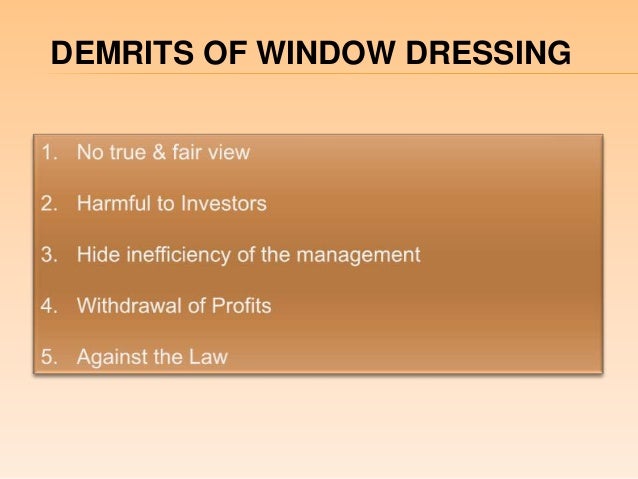 DEMRITS OF WINDOW DRESSING

1. No true & fair view

2. Harmful to Investors

3. Hide inefficiency of the management

4. Withdrawal of Profits

5. Against the Law